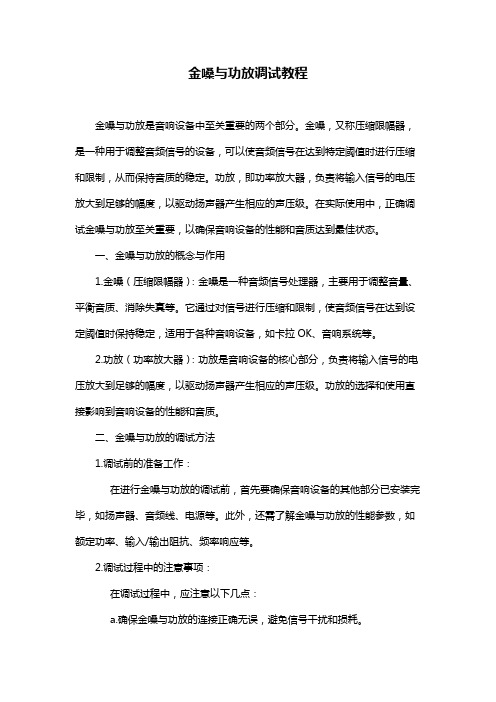 金嗓与功放调试教程

金嗓与功放是音响设备中至关重要的两个部分。金嗓，又称压缩限幅器，是一种用于调整音频信号的设备，可以使音频信号在达到特定阈值时进行压缩和限制，从而保持音质的稳定。功放，即功率放大器，负责将输入信号的电压放大到足够的幅度，以驱动扬声器产生相应的声压级。在实际使用中，正确调试金嗓与功放至关重要，以确保音响设备的性能和音质达到最佳状态。

一、金嗓与功放的概念与作用

1.金嗓（压缩限幅器）：金嗓是一种音频信号处理器，主要用于调整音量、平衡音质、消除失真等。它通过对信号进行压缩和限制，使音频信号在达到设定阈值时保持稳定，适用于各种音响设备，如卡拉 OK、音响系统等。

2.功放（功率放大器）：功放是音响设备的核心部分，负责将输入信号的电压放大到足够的幅度，以驱动扬声器产生相应的声压级。功放的选择和使用直接影响到音响设备的性能和音质。

二、金嗓与功放的调试方法

1.调试前的准备工作：

在进行金嗓与功放的调试前，首先要确保音响设备的其他部分已安装完毕，如扬声器、音频线、电源等。此外，还需了解金嗓与功放的性能参数，如额定功率、输入/输出阻抗、频率响应等。

2.调试过程中的注意事项：

在调试过程中，应注意以下几点：

a.确保金嗓与功放的连接正确无误，避免信号干扰和损耗。